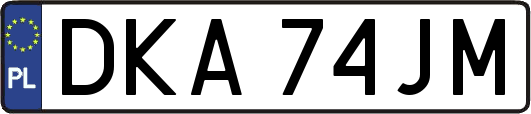 PL

DKA 74JM